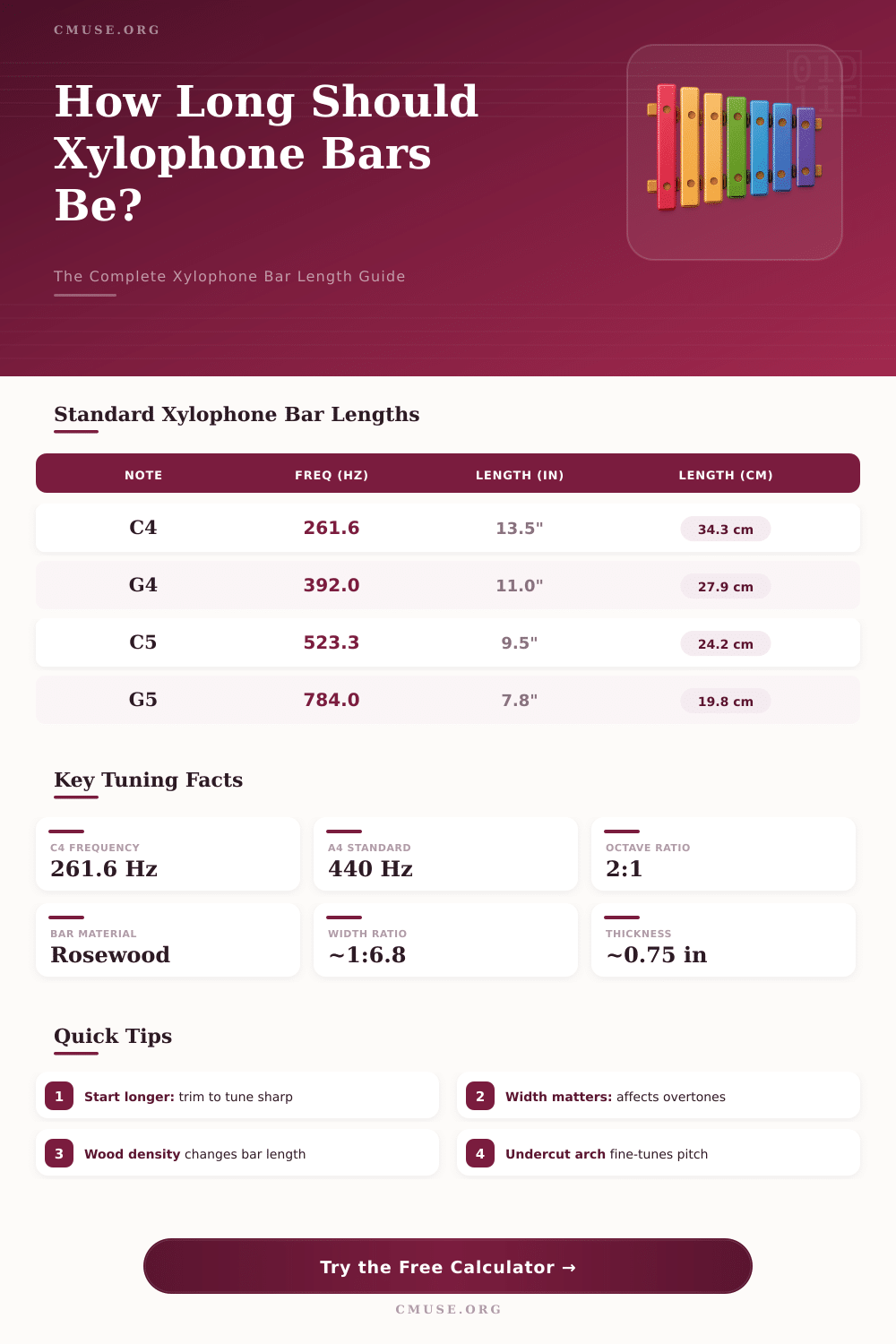 CMUSE.ORG

How Long Should Xylophone Bars Be?

The Complete Xylophone Bar Length Guide

Standard Xylophone Bar Lengths

| NOTE | FREQ (HZ) | LENGTH (IN) | LENGTH (CM) |
|---|---|---|---|
| C4 | 261.6 | 13.5" | 34.3 cm |
| G4 | 392.0 | 11.0" | 27.9 cm |
| C5 | 523.3 | 9.5" | 24.2 cm |
| G5 | 784.0 | 7.8" | 19.8 cm |

Key Tuning Facts

C4 FREQUENCY
261.6 Hz

A4 STANDARD
440 Hz

OCTAVE RATIO
2:1

BAR MATERIAL
Rosewood

WIDTH RATIO
~1:6.8

THICKNESS
~0.75 in

Quick Tips

1 Start longer: trim to tune sharp

2 Width matters: affects overtones

3 Wood density changes bar length

4 Undercut arch fine-tunes pitch

Try the Free Calculator →

CMUSE.ORG